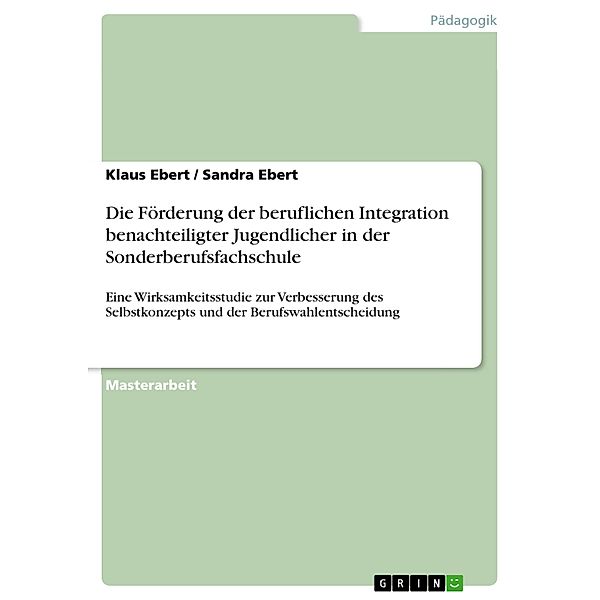 Pädagogik

Klaus Ebert / Sandra Ebert

Die Förderung der beruflichen Integration benachteiligter Jugendlicher in der Sonderberufsfachschule

Eine Wirksamkeitsstudie zur Verbesserung des Selbstkonzepts und der Berufswahlentscheidung

Masterarbeit

GRIN